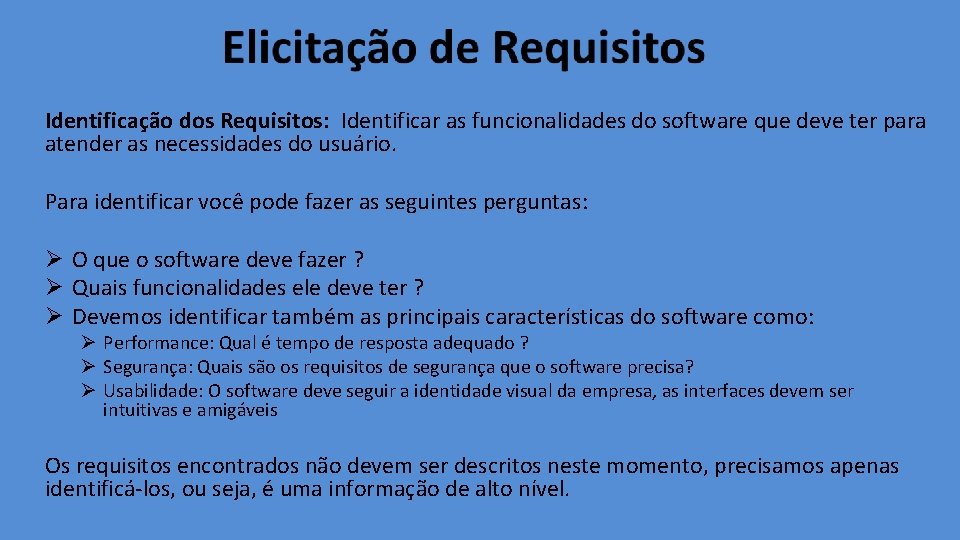 Elicitação de Requisitos

Identificação dos Requisitos: Identificar as funcionalidades do software que deve ter para atender as necessidades do usuário.

Para identificar você pode fazer as seguintes perguntas:

➢ O que o software deve fazer ?
➢ Quais funcionalidades ele deve ter ?
➢ Devemos identificar também as principais características do software como:
 ➢ Performance: Qual é tempo de resposta adequado ?
 ➢ Segurança: Quais são os requisitos de segurança que o software precisa?
 ➢ Usabilidade: O software deve seguir a identidade visual da empresa, as interfaces devem ser intuitivas e amigáveis

Os requisitos encontrados não devem ser descritos neste momento, precisamos apenas identificá-los, ou seja, é uma informação de alto nível.